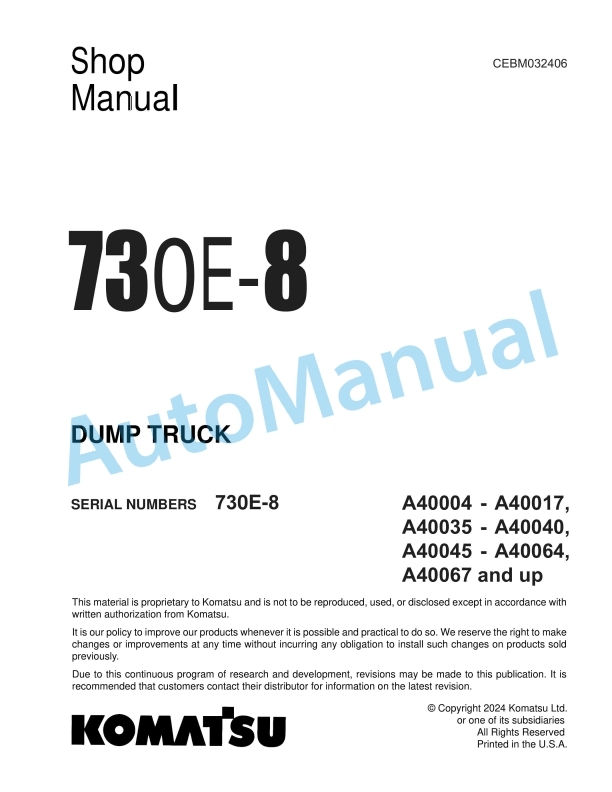 Shop Manual

CEBM032406

730E-8

AutoManual

DUMP TRUCK

SERIAL NUMBERS 730E-8

A40004 - A40017,
A40035 - A40040,
A40045 - A40064,
A40067 and up

This material is proprietary to Komatsu and is not to be reproduced, used, or disclosed except in accordance with written authorization from Komatsu.

It is our policy to improve our products whenever it is possible and practical to do so. We reserve the right to make changes or improvements at any time without incurring any obligation to install such changes on products sold previously.

Due to this continuous program of research and development, revisions may be made to this publication. It is recommended that customers contact their distributor for information on the latest revision.

KOMATSU

© Copyright 2024 Komatsu Ltd.
or one of its subsidiaries
All Rights Reserved
Printed in the U.S.A.